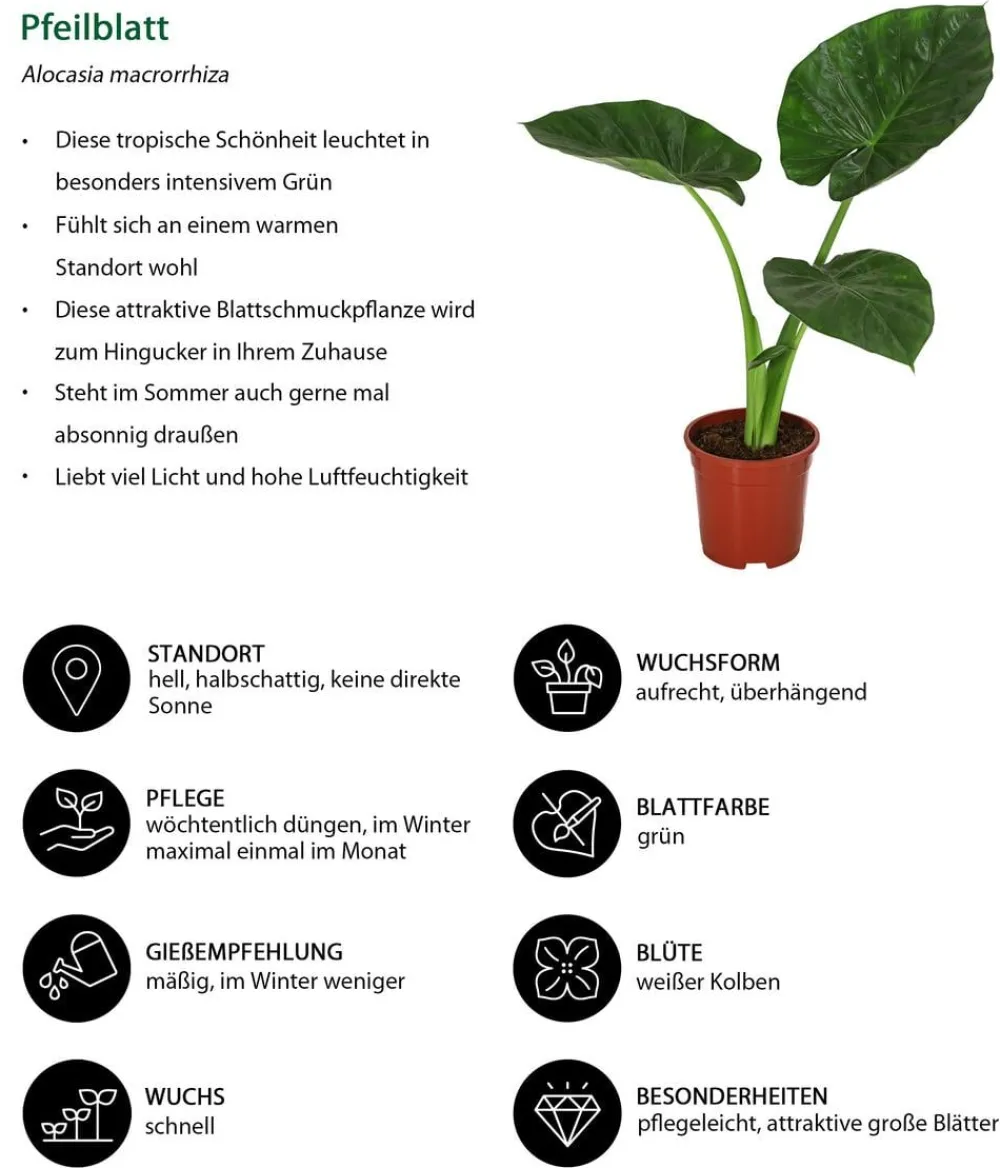 Pfeilblatt

Alocasia macrorrhiza

• Diese tropische Schönheit leuchtet in besonders intensivem Grün
• Fühlt sich an einem warmen Standort wohl
• Diese attraktive Blattschmuckpflanze wird zum Hingucker in Ihrem Zuhause
• Steht im Sommer auch gerne mal absonnig draußen
• Liebt viel Licht und hohe Luftfeuchtigkeit

STANDORT
hell, halbschattig, keine direkte Sonne

PFLEGE
wöchtentlich düngen, im Winter maximal einmal im Monat

GIEßEMPFEHLUNG
mäßig, im Winter weniger

WUCHS
schnell

WUCHSFORM
aufrecht, überhängend

BLATTFARBE
grün

BLÜTE
weißer Kolben

BESONDERHEITEN
pflegeleicht, attraktive große Blätter